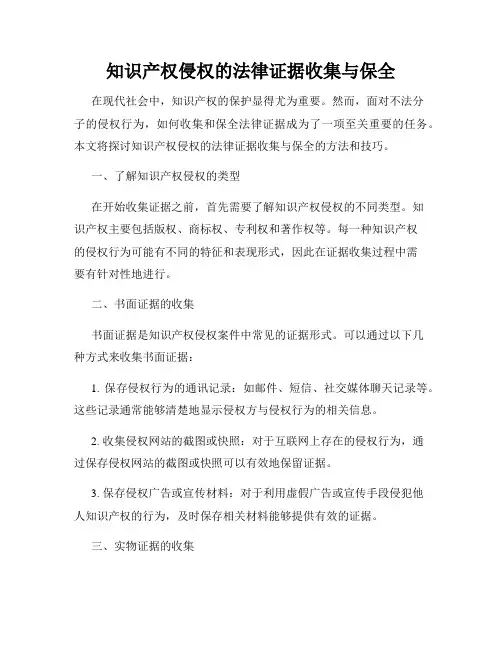 知识产权侵权的法律证据收集与保全

在现代社会中，知识产权的保护显得尤为重要。然而，面对不法分子的侵权行为，如何收集和保全法律证据成为了一项至关重要的任务。本文将探讨知识产权侵权的法律证据收集与保全的方法和技巧。

一、了解知识产权侵权的类型

在开始收集证据之前，首先需要了解知识产权侵权的不同类型。知识产权主要包括版权、商标权、专利权和著作权等。每一种知识产权的侵权行为可能有不同的特征和表现形式，因此在证据收集过程中需要有针对性地进行。

二、书面证据的收集

书面证据是知识产权侵权案件中常见的证据形式。可以通过以下几种方式来收集书面证据：

1. 保存侵权行为的通讯记录：如邮件、短信、社交媒体聊天记录等。这些记录通常能够清楚地显示侵权方与侵权行为的相关信息。

2. 收集侵权网站的截图或快照：对于互联网上存在的侵权行为，通过保存侵权网站的截图或快照可以有效地保留证据。

3. 保存侵权广告或宣传材料：对于利用虚假广告或宣传手段侵犯他人知识产权的行为，及时保存相关材料能够提供有效的证据。

三、实物证据的收集